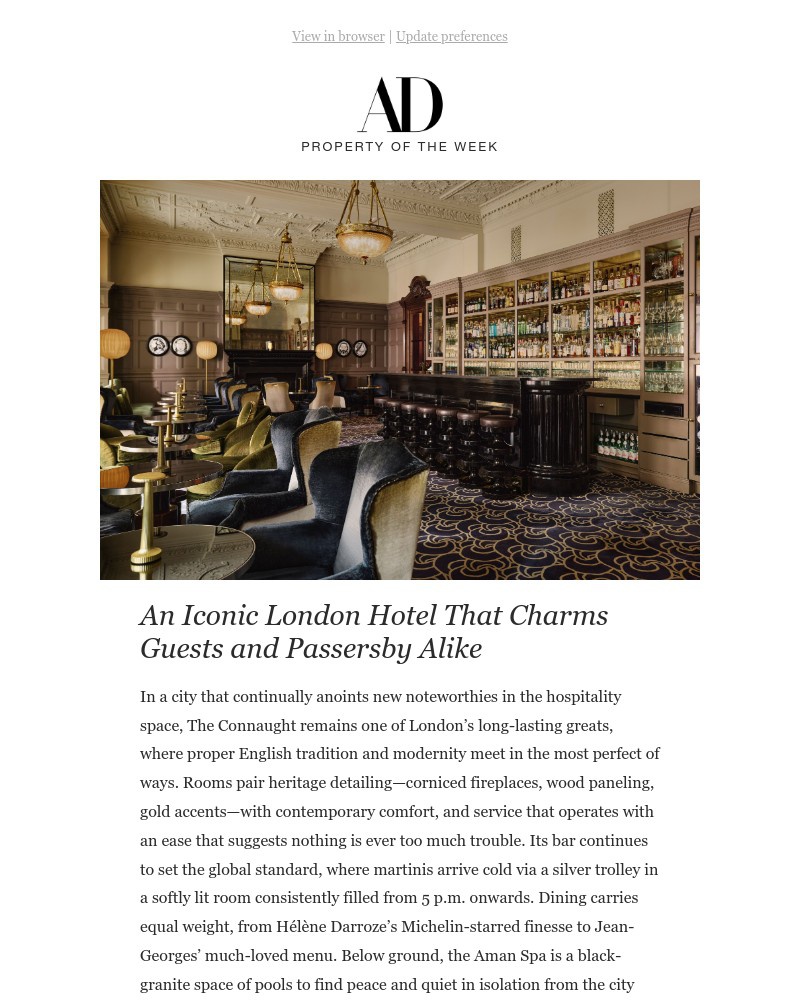 View in browser | Update preferences

AD

PROPERTY OF THE WEEK

An Iconic London Hotel That Charms Guests and Passersby Alike

In a city that continually anoints new noteworthies in the hospitality space, The Connaught remains one of London's long-lasting greats, where proper English tradition and modernity meet in the most perfect of ways. Rooms pair heritage detailing—corniced fireplaces, wood paneling, gold accents—with contemporary comfort, and service that operates with an ease that suggests nothing is ever too much trouble. Its bar continues to set the global standard, where martinis arrive cold via a silver trolley in a softly lit room consistently filled from 5 p.m. onwards. Dining carries equal weight, from Hélène Darroze's Michelin-starred finesse to Jean-Georges' much-loved menu. Below ground, the Aman Spa is a black-granite space of pools to find peace and quiet in isolation from the city